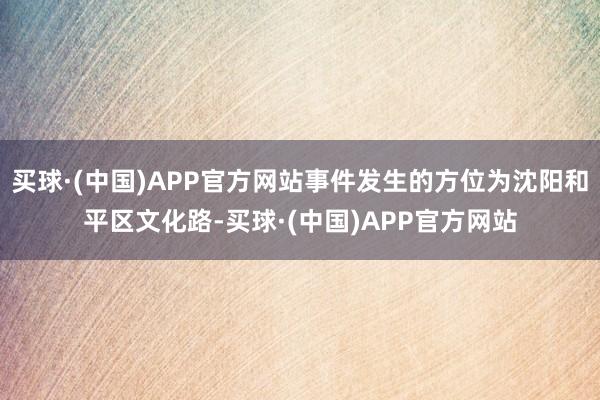 买球·(中国)APP官方网站事件发生的方位为沈阳和平区文化路-买球·(中国)APP官方网站